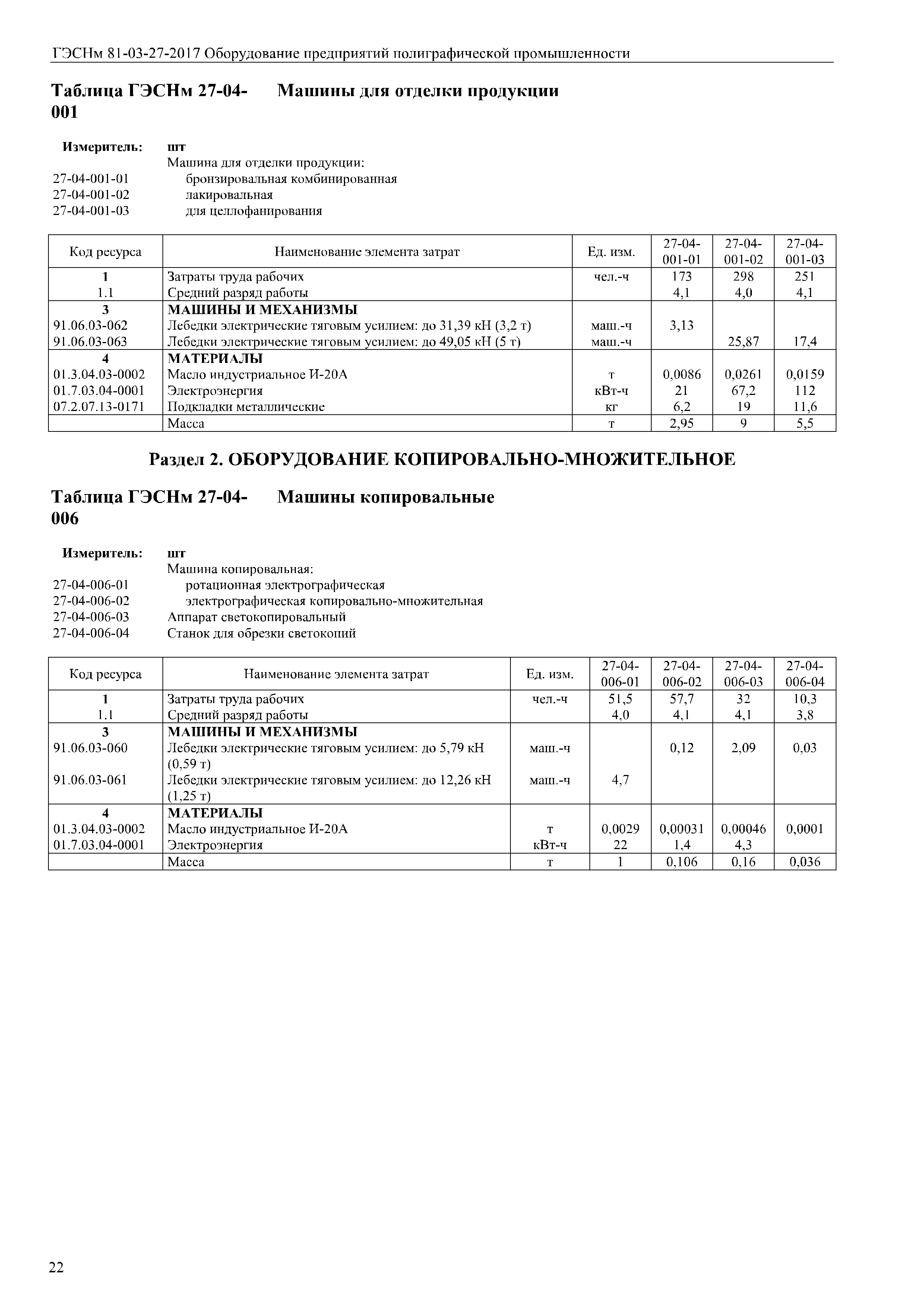 ГЭСНм 81-03-27-2017 Оборудование предприятий полиграфической промышленности

Таблица ГЭСНм 27-04-001 Машины для отделки продукции

Измеритель: шт
Машина для отделки продукции:
27-04-001-01 бронзировальная комбинированная
27-04-001-02 лакировальная
27-04-001-03 для целлофанирования

| Код ресурса | Наименование элемента затрат | Ед. изм. | 27-04-001-01 | 27-04-001-02 | 27-04-001-03 |
|---|---|---|---|---|---|
| 1 | Затраты труда рабочих | чел.-ч | 173 | 298 | 251 |
| 1.1 | Средний разряд работы | | 4,1 | 4,0 | 4,1 |
| 3 | МАШИНЫ И МЕХАНИЗМЫ | | | | |
| 91.06.03-062 | Лебедки электрические тяговым усилием: до 31,39 кН (3,2 т) | маш.-ч | 3,13 | | |
| 91.06.03-063 | Лебедки электрические тяговым усилием: до 49,05 кН (5 т) | маш.-ч | | 25,87 | 17,4 |
| 4 | МАТЕРИАЛЫ | | | | |
| 01.3.04.03-0002 | Масло индустриальное И-20А | т | 0,0086 | 0,0261 | 0,0159 |
| 01.7.03.04-0001 | Электроэнергия | кВт-ч | 21 | 67,2 | 112 |
| 07.2.07.13-0171 | Подкладки металлические | кг | 6,2 | 19 | 11,6 |
| | Масса | т | 2,95 | 9 | 5,5 |

Раздел 2. ОБОРУДОВАНИЕ КОПИРОВАЛЬНО-МНОЖИТЕЛЬНОЕ

Таблица ГЭСНм 27-04-006 Машины копировальные

Измеритель: шт
Машина копировальная:
27-04-006-01 ротационная электрографическая
27-04-006-02 электрографическая копировально-множительная
27-04-006-03 Аппарат светокопировальный
27-04-006-04 Станок для обрезки светокопий

| Код ресурса | Наименование элемента затрат | Ед. изм. | 27-04-006-01 | 27-04-006-02 | 27-04-006-03 | 27-04-006-04 |
|---|---|---|---|---|---|---|
| 1 | Затраты труда рабочих | чел.-ч | 51,5 | 57,7 | 32 | 10,3 |
| 1.1 | Средний разряд работы | | 4,0 | 4,1 | 4,1 | 3,8 |
| 3 | МАШИНЫ И МЕХАНИЗМЫ | | | | | |
| 91.06.03-060 | Лебедки электрические тяговым усилием: до 5,79 кН (0,59 т) | маш.-ч | | 0,12 | 2,09 | 0,03 |
| 91.06.03-061 | Лебедки электрические тяговым усилием: до 12,26 кН (1,25 т) | маш.-ч | 4,7 | | | |
| 4 | МАТЕРИАЛЫ | | | | | |
| 01.3.04.03-0002 | Масло индустриальное И-20А | т | 0,0029 | 0,00031 | 0,00046 | 0,0001 |
| 01.7.03.04-0001 | Электроэнергия | кВт-ч | 22 | 1,4 | 4,3 | |
| | Масса | т | 1 | 0,106 | 0,16 | 0,036 |

22